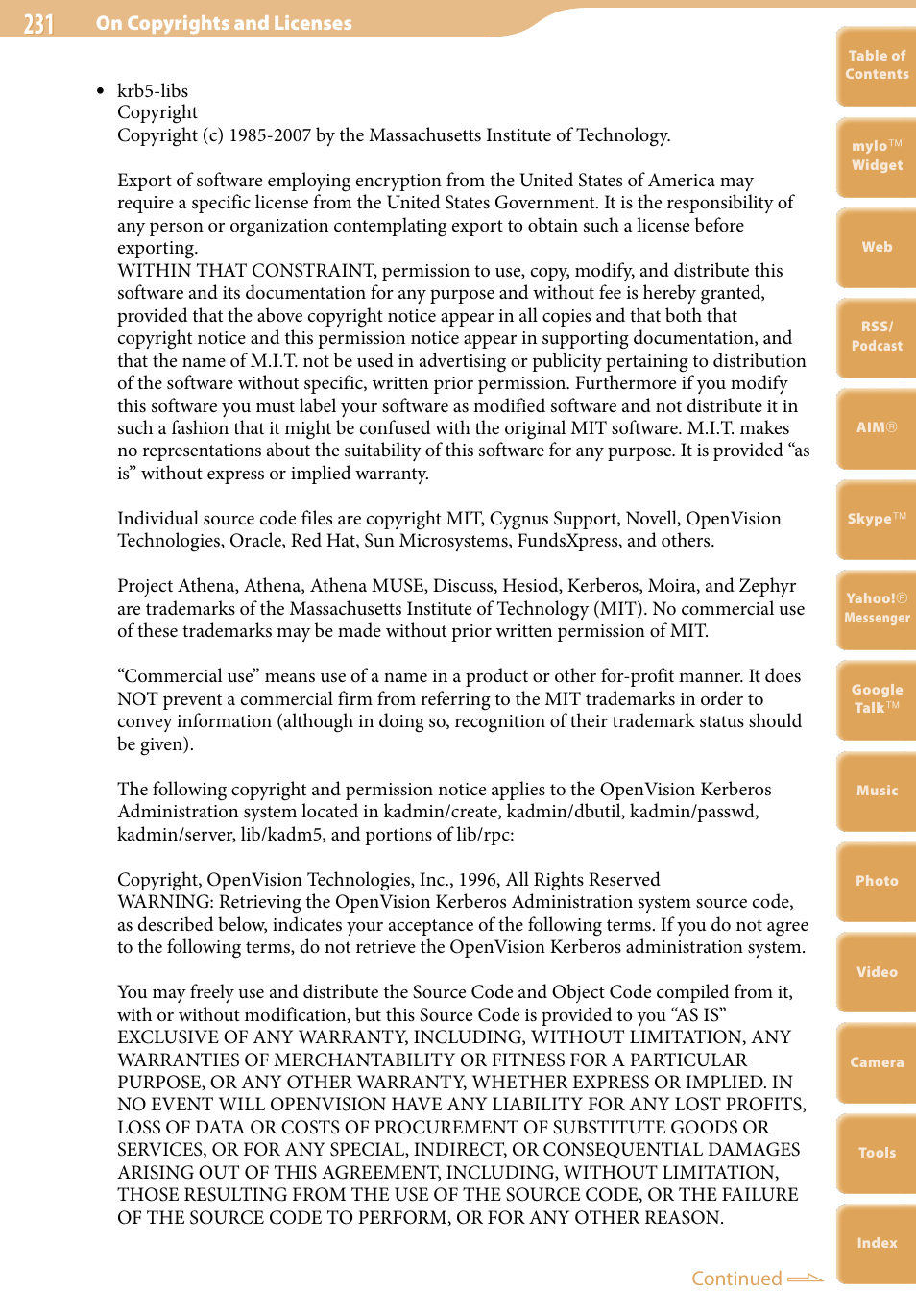 231 On Copyrights and Licenses

• krb5-libs
Copyright
Copyright (c) 1985-2007 by the Massachusetts Institute of Technology.

Export of software employing encryption from the United States of America may require a specific license from the United States Government. It is the responsibility of any person or organization contemplating export to obtain such a license before exporting.
WITHIN THAT CONSTRAINT, permission to use, copy, modify, and distribute this software and its documentation for any purpose and without fee is hereby granted, provided that the above copyright notice appear in all copies and that both that copyright notice and this permission notice appear in supporting documentation, and that the name of M.I.T. not be used in advertising or publicity pertaining to distribution of the software without specific, written prior permission. Furthermore if you modify this software you must label your software as modified software and not distribute it in such a fashion that it might be confused with the original MIT software. M.I.T. makes no representations about the suitability of this software for any purpose. It is provided “as is” without express or implied warranty.

Individual source code files are copyright MIT, Cygnus Support, Novell, OpenVision Technologies, Oracle, Red Hat, Sun Microsystems, FundsXpress, and others.

Project Athena, Athena, Athena MUSE, Discuss, Hesiod, Kerberos, Moira, and Zephyr are trademarks of the Massachusetts Institute of Technology (MIT). No commercial use of these trademarks may be made without prior written permission of MIT.

“Commercial use” means use of a name in a product or other for-profit manner. It does NOT prevent a commercial firm from referring to the MIT trademarks in order to convey information (although in doing so, recognition of their trademark status should be given).

The following copyright and permission notice applies to the OpenVision Kerberos Administration system located in kadmin/create, kadmin/dbutil, kadmin/passwd, kadmin/server, lib/kadm5, and portions of lib/rpc:

Copyright, OpenVision Technologies, Inc., 1996, All Rights Reserved
WARNING: Retrieving the OpenVision Kerberos Administration system source code, as described below, indicates your acceptance of the following terms. If you do not agree to the following terms, do not retrieve the OpenVision Kerberos administration system.

You may freely use and distribute the Source Code and Object Code compiled from it, with or without modification, but this Source Code is provided to you “AS IS” EXCLUSIVE OF ANY WARRANTY, INCLUDING, WITHOUT LIMITATION, ANY WARRANTIES OF MERCHANTABILITY OR FITNESS FOR A PARTICULAR PURPOSE, OR ANY OTHER WARRANTY, WHETHER EXPRESS OR IMPLIED. IN NO EVENT WILL OPENVISION HAVE ANY LIABILITY FOR ANY LOST PROFITS, LOSS OF DATA OR COSTS OF PROCUREMENT OF SUBSTITUTE GOODS OR SERVICES, OR FOR ANY SPECIAL, INDIRECT, OR CONSEQUENTIAL DAMAGES ARISING OUT OF THIS AGREEMENT, INCLUDING, WITHOUT LIMITATION, THOSE RESULTING FROM THE USE OF THE SOURCE CODE, OR THE FAILURE OF THE SOURCE CODE TO PERFORM, OR FOR ANY OTHER REASON.

Continued

Table of Contents
mylo™ Widget
Web
RSS/ Podcast
AIM®
Skype™
Yahoo!® Messenger
Google Talk™
Music
Photo
Video
Camera
Tools
Index